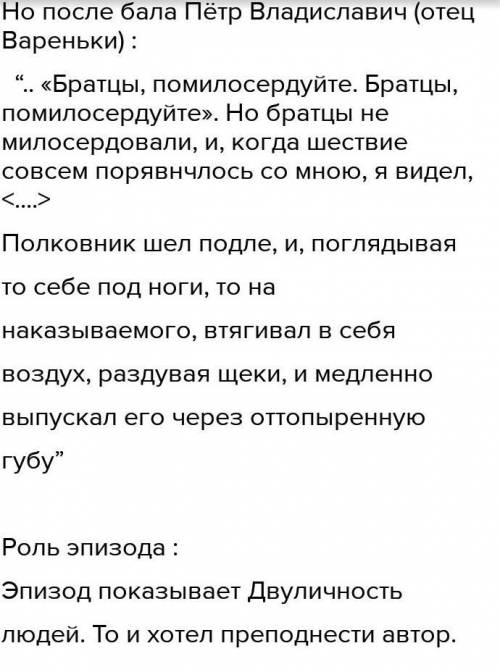 Но после бала Пётр Владиславич (отец Вареньки) :

“.. «Братцы, помилосердуйте. Братцы, помилосердуйте». Но братцы не милосердовали, и, когда шествие совсем порявнчлось со мною, я видел, <....>

Полковник шел подле, и, поглядывая то себе под ноги, то на наказываемого, втягивал в себя воздух, раздувая щеки, и медленно выпускал его через оттопыренную губу”

Роль эпизода :

Эпизод показывает Двуличность людей. То и хотел преподнести автор.